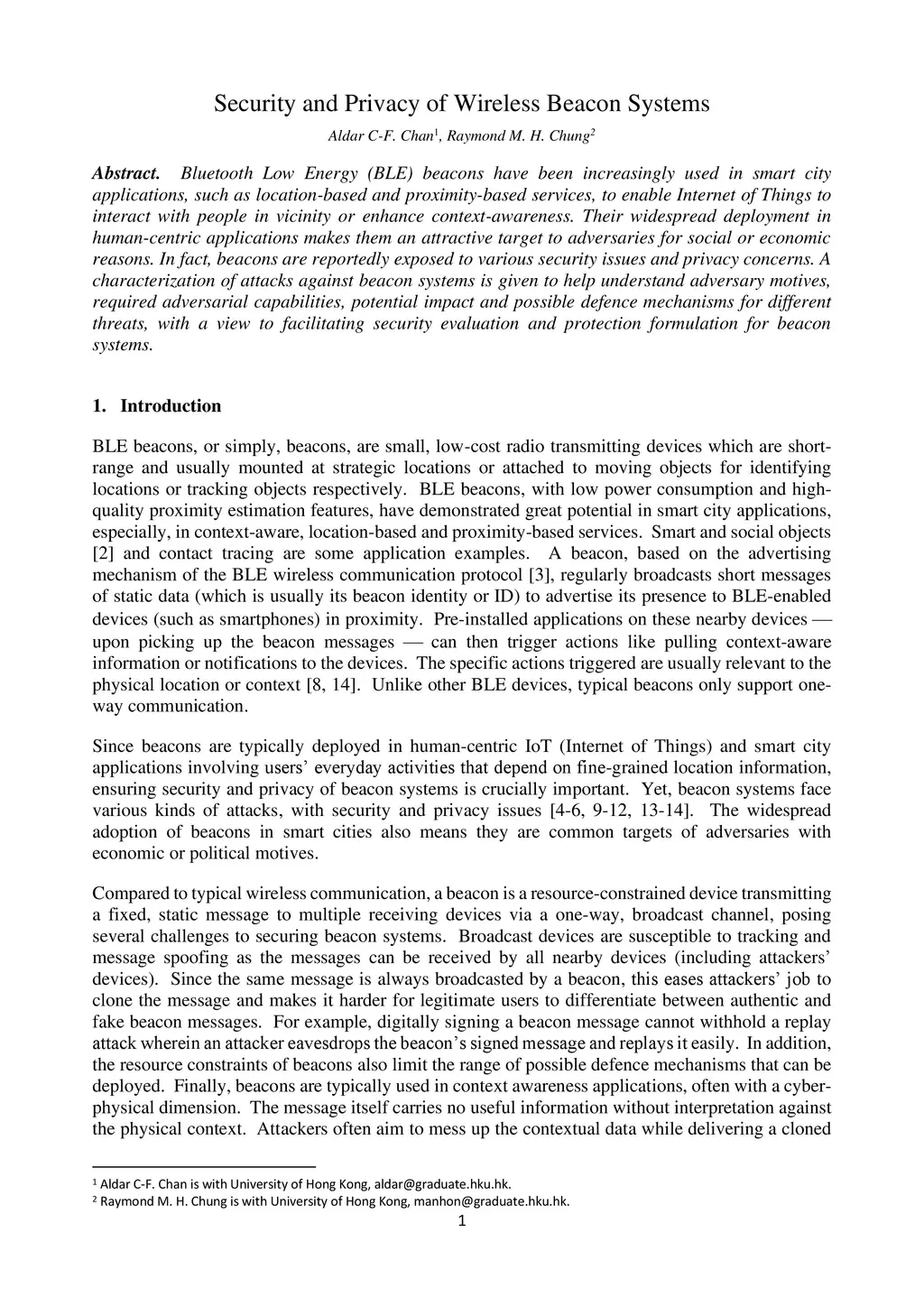 Security and Privacy of Wireless Beacon Systems

Aldar C-F. Chan$^1$, Raymond M. H. Chung$^2$

Abstract. Bluetooth Low Energy (BLE) beacons have been increasingly used in smart city applications, such as location-based and proximity-based services, to enable Internet of Things to interact with people in vicinity or enhance context-awareness. Their widespread deployment in human-centric applications makes them an attractive target to adversaries for social or economic reasons. In fact, beacons are reportedly exposed to various security issues and privacy concerns. A characterization of attacks against beacon systems is given to help understand adversary motives, required adversarial capabilities, potential impact and possible defence mechanisms for different threats, with a view to facilitating security evaluation and protection formulation for beacon systems.

1. Introduction

BLE beacons, or simply, beacons, are small, low-cost radio transmitting devices which are short-range and usually mounted at strategic locations or attached to moving objects for identifying locations or tracking objects respectively. BLE beacons, with low power consumption and high-quality proximity estimation features, have demonstrated great potential in smart city applications, especially, in context-aware, location-based and proximity-based services. Smart and social objects [2] and contact tracing are some application examples. A beacon, based on the advertising mechanism of the BLE wireless communication protocol [3], regularly broadcasts short messages of static data (which is usually its beacon identity or ID) to advertise its presence to BLE-enabled devices (such as smartphones) in proximity. Pre-installed applications on these nearby devices — upon picking up the beacon messages — can then trigger actions like pulling context-aware information or notifications to the devices. The specific actions triggered are usually relevant to the physical location or context [8, 14]. Unlike other BLE devices, typical beacons only support one-way communication.

Since beacons are typically deployed in human-centric IoT (Internet of Things) and smart city applications involving users' everyday activities that depend on fine-grained location information, ensuring security and privacy of beacon systems is crucially important. Yet, beacon systems face various kinds of attacks, with security and privacy issues [4-6, 9-12, 13-14]. The widespread adoption of beacons in smart cities also means they are common targets of adversaries with economic or political motives.

Compared to typical wireless communication, a beacon is a resource-constrained device transmitting a fixed, static message to multiple receiving devices via a one-way, broadcast channel, posing several challenges to securing beacon systems. Broadcast devices are susceptible to tracking and message spoofing as the messages can be received by all nearby devices (including attackers' devices). Since the same message is always broadcasted by a beacon, this eases attackers' job to clone the message and makes it harder for legitimate users to differentiate between authentic and fake beacon messages. For example, digitally signing a beacon message cannot withhold a replay attack wherein an attacker eavesdrops the beacon's signed message and replays it easily. In addition, the resource constraints of beacons also limit the range of possible defence mechanisms that can be deployed. Finally, beacons are typically used in context awareness applications, often with a cyber-physical dimension. The message itself carries no useful information without interpretation against the physical context. Attackers often aim to mess up the contextual data while delivering a cloned

$^1$ Aldar C-F. Chan is with University of Hong Kong, aldar@graduate.hku.hk.
$^2$ Raymond M. H. Chung is with University of Hong Kong, manhon@graduate.hku.hk.

1